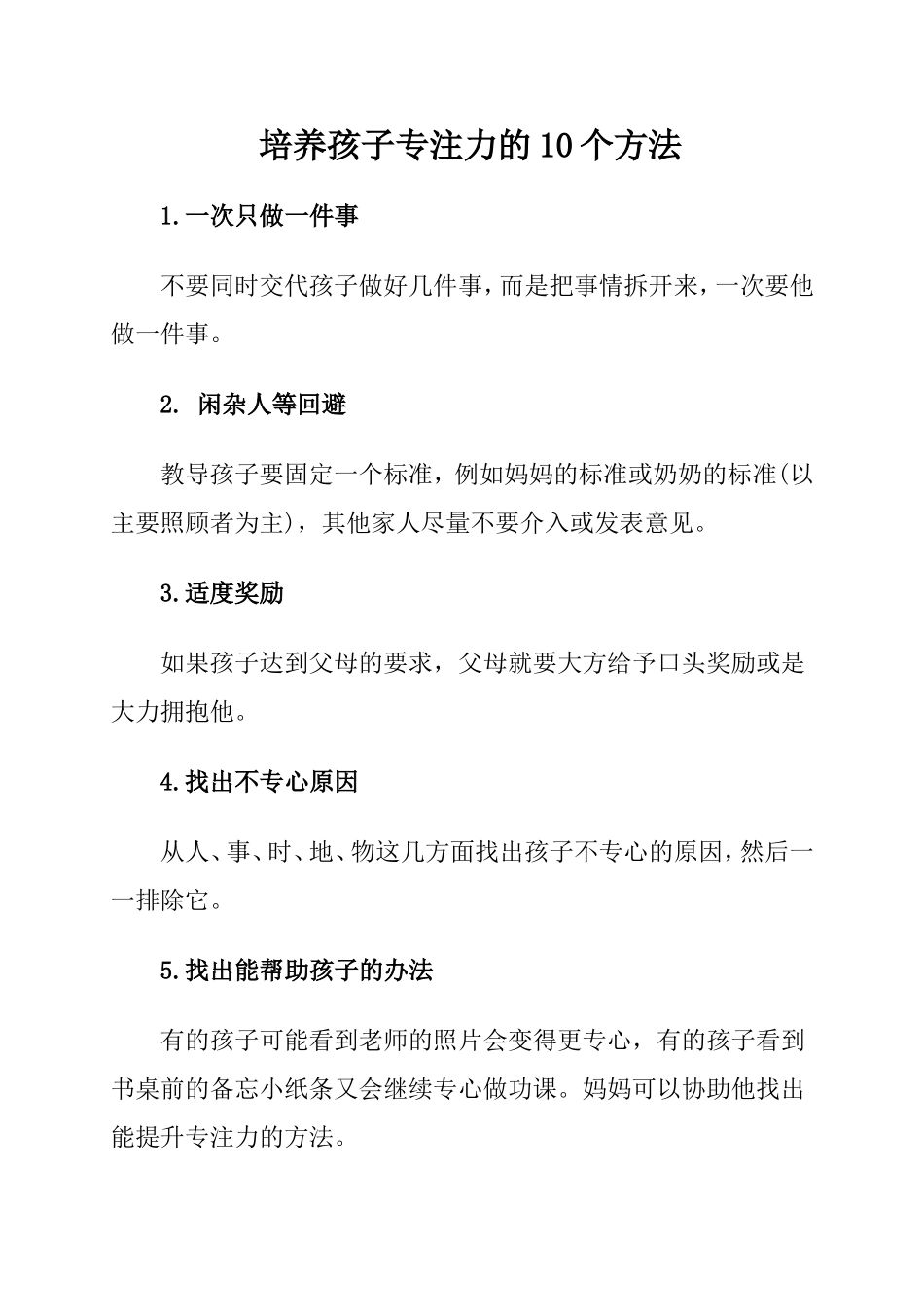 培养孩子专注力的10个方法

1.一次只做一件事

不要同时交代孩子做好几件事，而是把事情拆开来，一次要他做一件事。

2. 闲杂人等回避

教导孩子要固定一个标准，例如妈妈的标准或奶奶的标准(以主要照顾者为主)，其他家人尽量不要介入或发表意见。

3.适度奖励

如果孩子达到父母的要求，父母就要大方给予口头奖励或是大力拥抱他。

4.找出不专心原因

从人、事、时、地、物这几方面找出孩子不专心的原因，然后一一排除它。

5.找出能帮助孩子的办法

有的孩子可能看到老师的照片会变得更专心，有的孩子看到书桌前的备忘小纸条又会继续专心做功课。妈妈可以协助他找出能提升专注力的方法。